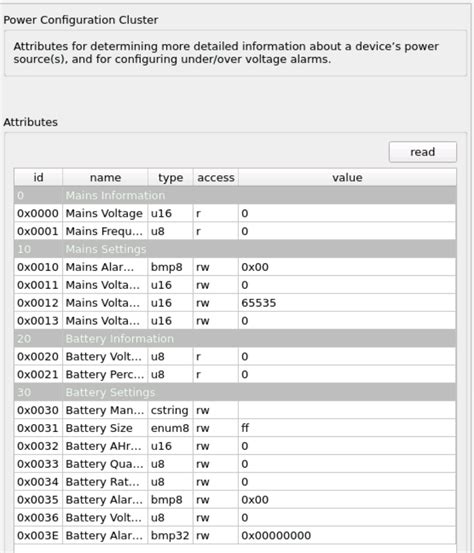 Power Configuration Cluster

Attributes for determining more detailed information about a device's power source(s), and for configuring under/over voltage alarms.

Attributes

read

| id | name | type | access | value |
|---|---|---|---|---|
| 0 | Mains Information | | | |
| 0x0000 | Mains Voltage | u16 | r | 0 |
| 0x0001 | Mains Frequ... | u8 | r | 0 |
| 10 | Mains Settings | | | |
| 0x0010 | Mains Alar... | bmp8 | rw | 0x00 |
| 0x0011 | Mains Volta... | u16 | rw | 0 |
| 0x0012 | Mains Volta... | u16 | rw | 65535 |
| 0x0013 | Mains Volta... | u16 | rw | 0 |
| 20 | Battery Information | | | |
| 0x0020 | Battery Volt... | u8 | r | 0 |
| 0x0021 | Battery Perc... | u8 | r | 0 |
| 30 | Battery Settings | | | |
| 0x0030 | Battery Man... | cstring | rw | |
| 0x0031 | Battery Size | enum8 | rw | ff |
| 0x0032 | Battery AHr... | u16 | rw | 0 |
| 0x0033 | Battery Qua... | u8 | rw | 0 |
| 0x0034 | Battery Rat... | u8 | rw | 0 |
| 0x0035 | Battery Alar... | bmp8 | rw | 0x00 |
| 0x0036 | Battery Volt... | u8 | rw | 0 |
| 0x003E | Battery Alar... | bmp32 | rw | 0x00000000 |